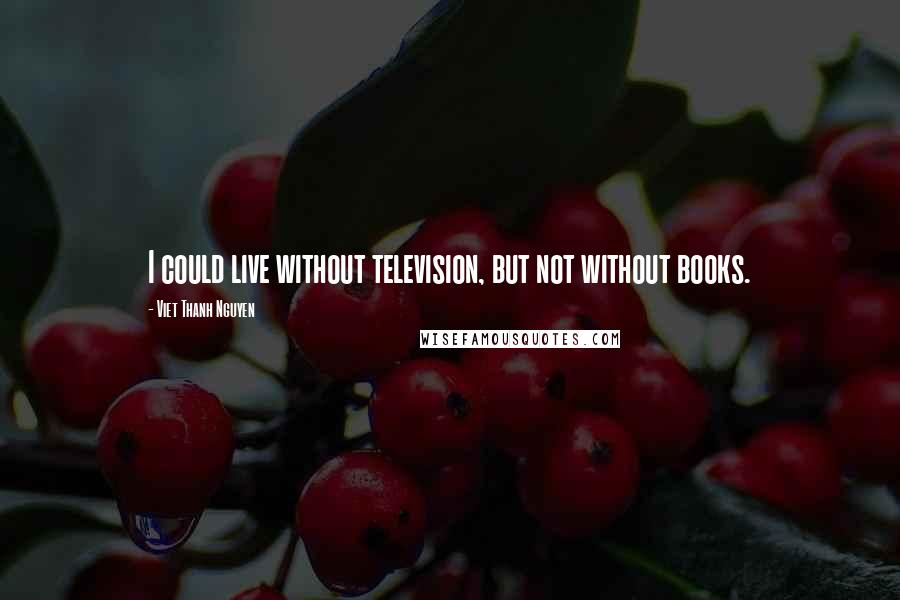 I could live without television, but not without books.

- Viet Thanh Nguyen

WISEFAMOUSQUOTES.COM